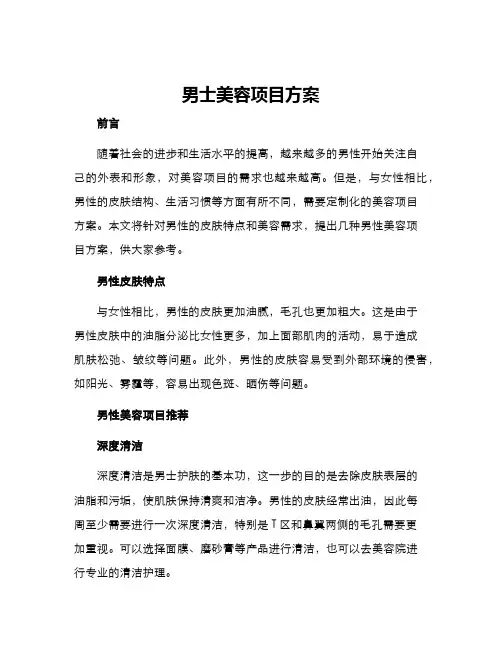 男士美容项目方案

前言

随着社会的进步和生活水平的提高，越来越多的男性开始关注自己的外表和形象，对美容项目的需求也越来越高。但是，与女性相比，男性的皮肤结构、生活习惯等方面有所不同，需要定制化的美容项目方案。本文将针对男性的皮肤特点和美容需求，提出几种男性美容项目方案，供大家参考。

男性皮肤特点

与女性相比，男性的皮肤更加油腻，毛孔也更加粗大。这是由于男性皮肤中的油脂分泌比女性更多，加上面部肌肉的活动，易于造成肌肤松弛、皱纹等问题。此外，男性的皮肤容易受到外部环境的侵害，如阳光、雾霾等，容易出现色斑、晒伤等问题。

男性美容项目推荐

深度清洁

深度清洁是男士护肤的基本功，这一步的目的是去除皮肤表层的油脂和污垢，使肌肤保持清爽和洁净。男性的皮肤经常出油，因此每周至少需要进行一次深度清洁，特别是T区和鼻翼两侧的毛孔需要更加重视。可以选择面膜、磨砂膏等产品进行清洁，也可以去美容院进行专业的清洁护理。